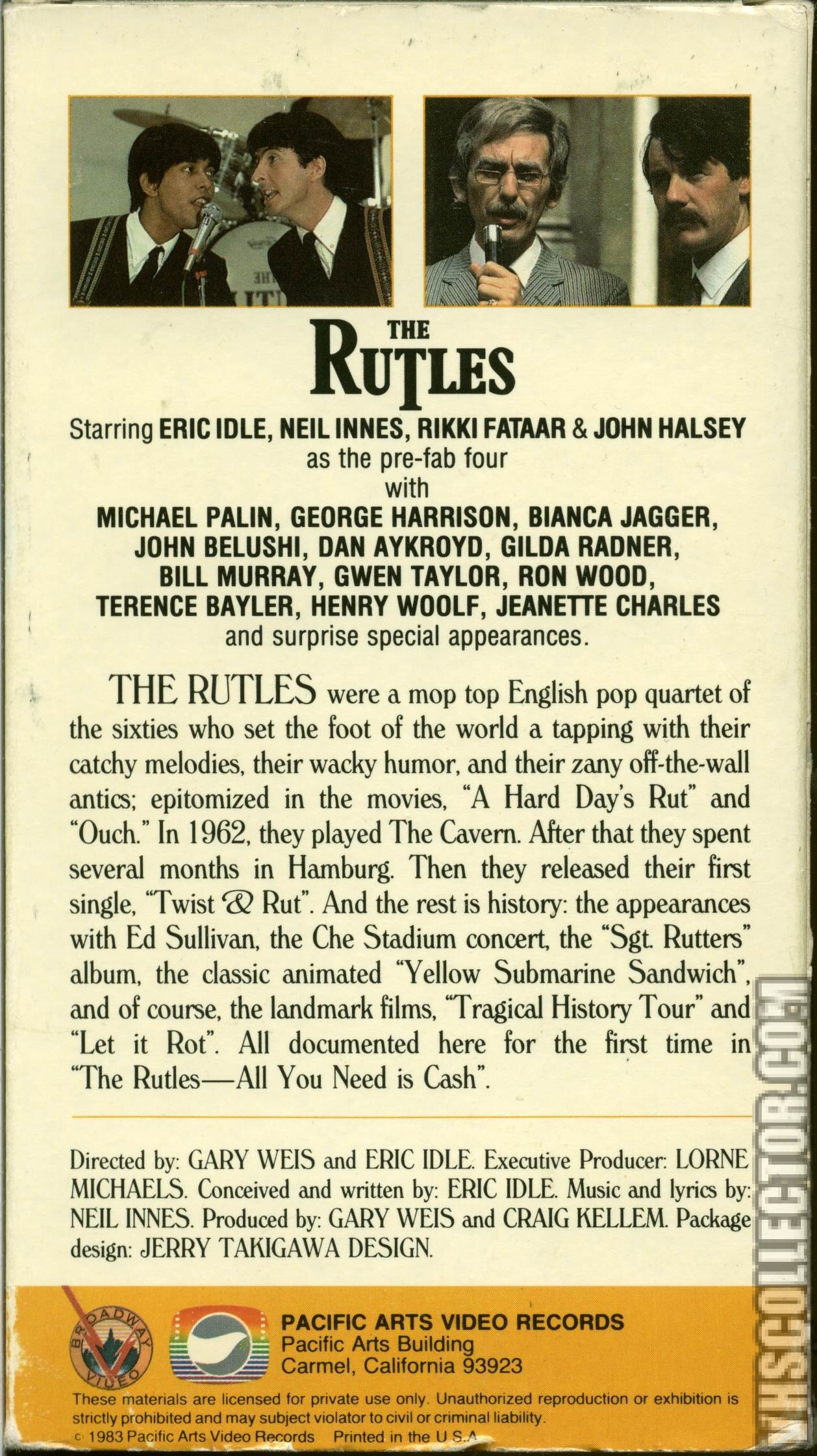 THE
RUTLES

Starring ERIC IDLE, NEIL INNES, RIKKI FATAAR & JOHN HALSEY
as the pre-fab four
with
MICHAEL PALIN, GEORGE HARRISON, BIANCA JAGGER,
JOHN BELUSHI, DAN AYKROYD, GILDA RADNER,
BILL MURRAY, GWEN TAYLOR, RON WOOD,
TERENCE BAYLER, HENRY WOOLF, JEANETTE CHARLES
and surprise special appearances.

THE RUTLES were a mop top English pop quartet of the sixties who set the foot of the world a tapping with their catchy melodies, their wacky humor, and their zany off-the-wall antics; epitomized in the movies, "A Hard Day's Rut" and "Ouch." In 1962, they played The Cavern. After that they spent several months in Hamburg. Then they released their first single, "Twist & Rut". And the rest is history: the appearances with Ed Sullivan, the Che Stadium concert, the "Sgt. Rutters" album, the classic animated "Yellow Submarine Sandwich", and of course, the landmark films, "Tragical History Tour" and "Let it Rot". All documented here for the first time in "The Rutles—All You Need is Cash".

Directed by: GARY WEIS and ERIC IDLE. Executive Producer: LORNE MICHAELS. Conceived and written by: ERIC IDLE. Music and lyrics by: NEIL INNES. Produced by: GARY WEIS and CRAIG KELLEM. Package design: JERRY TAKIGAWA DESIGN.

BROADWAY VIDEO

PACIFIC ARTS VIDEO RECORDS
Pacific Arts Building
Carmel, California 93923

These materials are licensed for private use only. Unauthorized reproduction or exhibition is strictly prohibited and may subject violator to civil or criminal liability.
© 1983 Pacific Arts Video Records Printed in the U.S.A.

VHSCOLLECTOR.COM